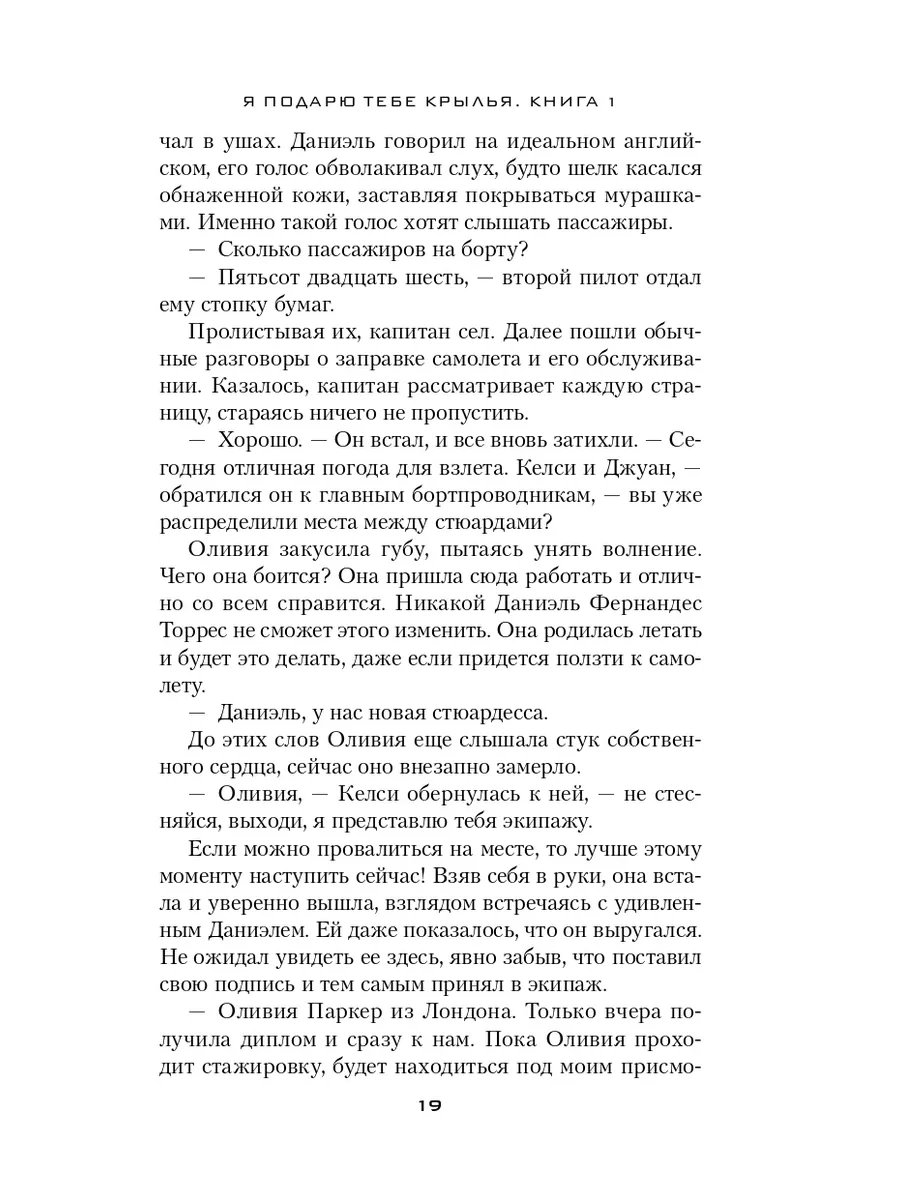 Я ПОДАРЮ ТЕБЕ КРЫЛЬЯ. КНИГА 1

чал в ушах. Даниэль говорил на идеальном английском, его голос обволакивал слух, будто шелк касался обнаженной кожи, заставляя покрываться мурашками. Именно такой голос хотят слышать пассажиры.

— Сколько пассажиров на борту?

— Пятьсот двадцать шесть, — второй пилот отдал ему стопку бумаг.

Пролистывая их, капитан сел. Далее пошли обычные разговоры о заправке самолета и его обслуживании. Казалось, капитан рассматривает каждую страницу, стараясь ничего не пропустить.

— Хорошо. — Он встал, и все вновь затихли. — Сегодня отличная погода для взлета. Келси и Джуан, — обратился он к главным бортпроводникам, — вы уже распределили места между стюардами?

Оливия закусила губу, пытаясь унять волнение. Чего она боится? Она пришла сюда работать и отлично со всем справится. Никакой Даниэль Фернандес Торрес не сможет этого изменить. Она родилась летать и будет это делать, даже если придется ползти к самолету.

— Даниэль, у нас новая стюардесса.

До этих слов Оливия еще слышала стук собственного сердца, сейчас оно внезапно замерло.

— Оливия, — Келси обернулась к ней, — не стесняйся, выходи, я представлю тебя экипажу.

Если можно провалиться на месте, то лучше этому моменту наступить сейчас! Взяв себя в руки, она встала и уверенно вышла, взглядом встречаясь с удивленным Даниэлем. Ей даже показалось, что он выругался. Не ожидал увидеть ее здесь, явно забыв, что поставил свою подпись и тем самым принял в экипаж.

— Оливия Паркер из Лондона. Только вчера получила диплом и сразу к нам. Пока Оливия проходит стажировку, будет находиться под моим присмо-

19